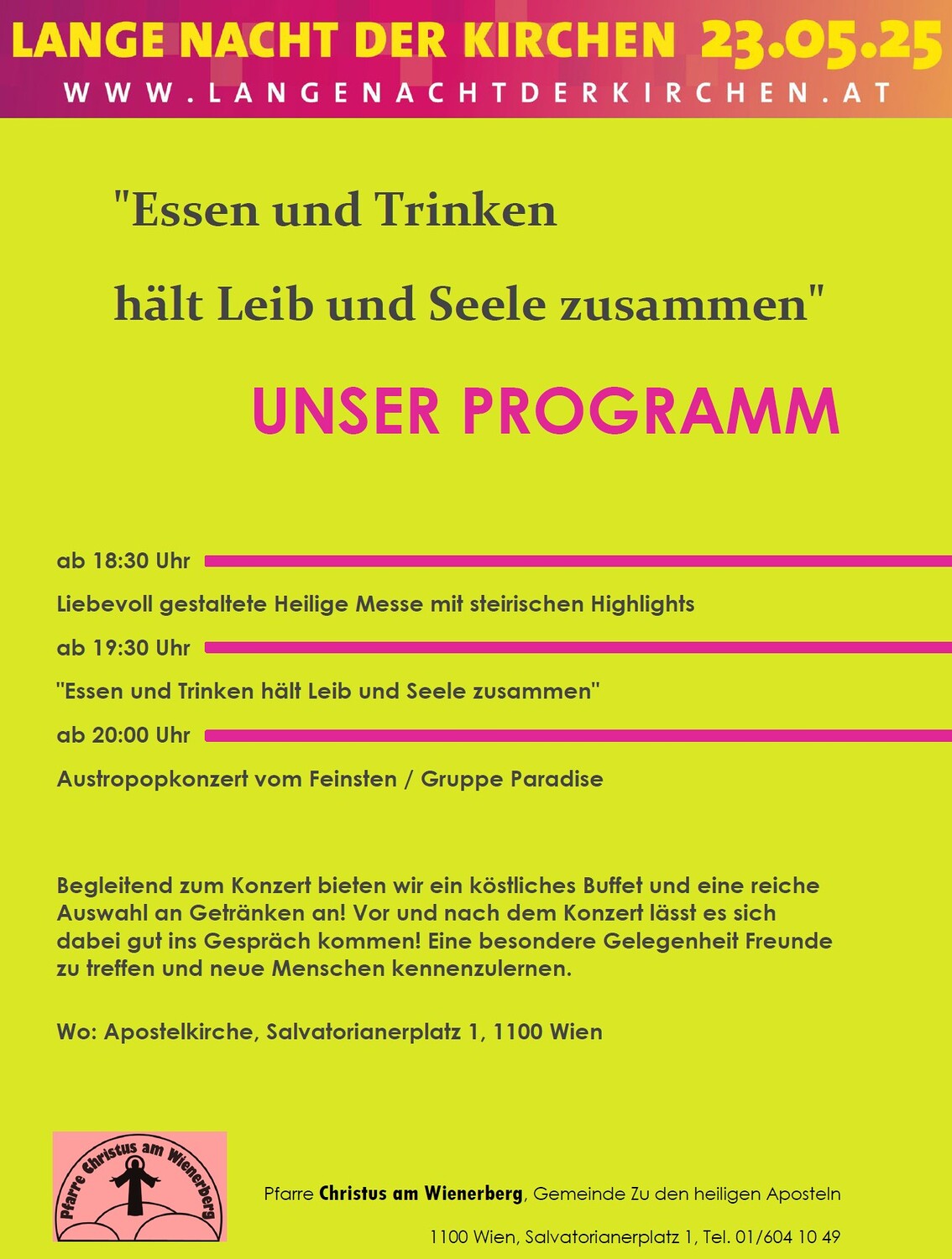 LANGE NACHT DER KIRCHEN 23.05.25
WWW.LANGENACHTDERKIRCHEN.AT

"Essen und Trinken

hält Leib und Seele zusammen"

UNSER PROGRAMM

ab 18:30 Uhr

Liebevoll gestaltete Heilige Messe mit steirischen Highlights

ab 19:30 Uhr

"Essen und Trinken hält Leib und Seele zusammen"

ab 20:00 Uhr

Austropopkonzert vom Feinsten / Gruppe Paradise

Begleitend zum Konzert bieten wir ein köstliches Buffet und eine reiche Auswahl an Getränken an! Vor und nach dem Konzert lässt es sich dabei gut ins Gespräch kommen! Eine besondere Gelegenheit Freunde zu treffen und neue Menschen kennenzulernen.

Wo: Apostelkirche, Salvatorianerplatz 1, 1100 Wien

Pfarre Christus am Wienerberg

Pfarre Christus am Wienerberg, Gemeinde Zu den heiligen Aposteln

1100 Wien, Salvatorianerplatz 1, Tel. 01/604 10 49